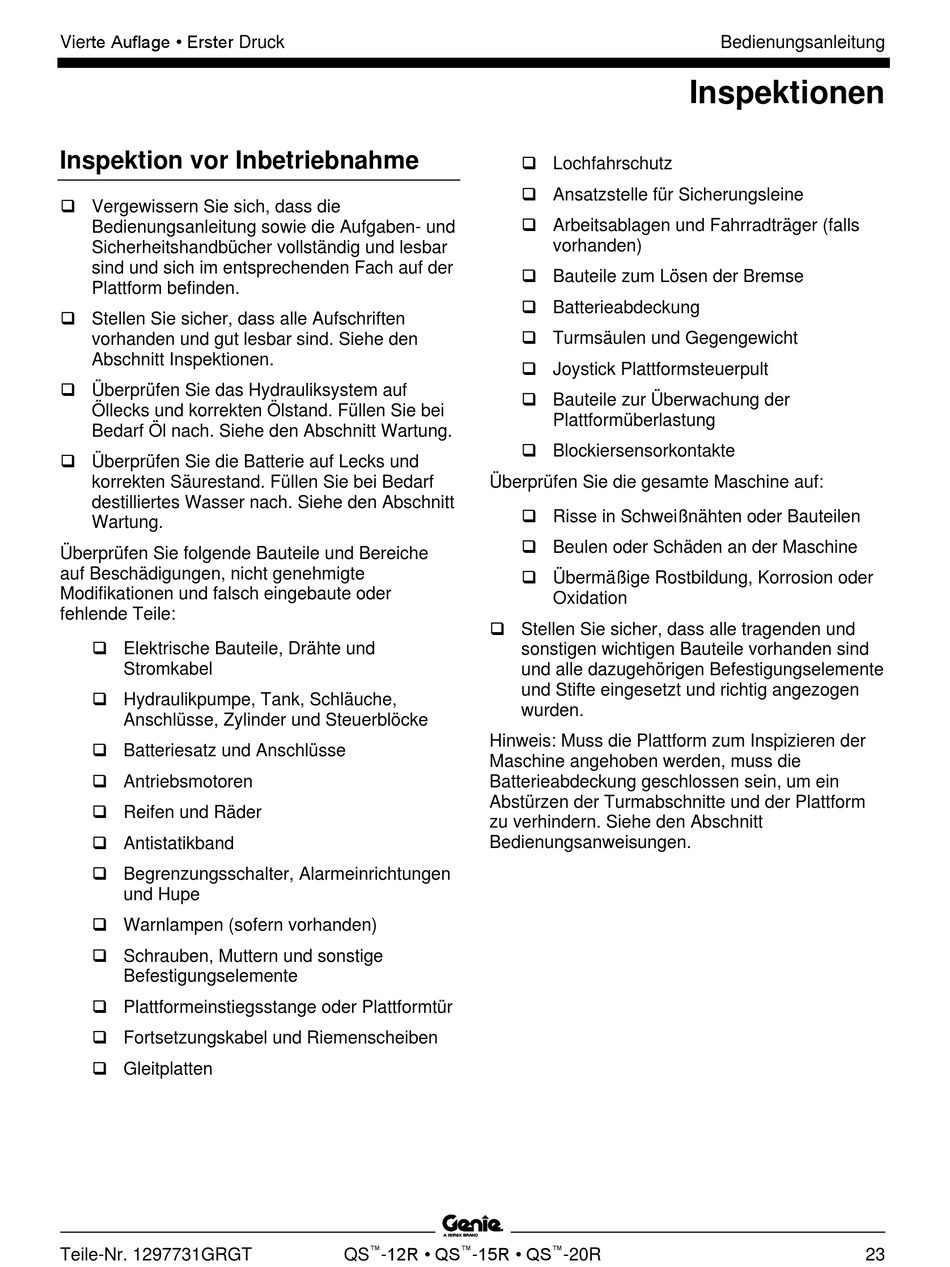 Vierte Auflage • Erster Druck

Bedienungsanleitung

Inspektionen

Inspektion vor Inbetriebnahme

❑ Vergewissern Sie sich, dass die Bedienungsanleitung sowie die Aufgaben- und Sicherheitshandbücher vollständig und lesbar sind und sich im entsprechenden Fach auf der Plattform befinden.

❑ Stellen Sie sicher, dass alle Aufschriften vorhanden und gut lesbar sind. Siehe den Abschnitt Inspektionen.

❑ Überprüfen Sie das Hydrauliksystem auf Öllecks und korrekten Ölstand. Füllen Sie bei Bedarf Öl nach. Siehe den Abschnitt Wartung.

❑ Überprüfen Sie die Batterie auf Lecks und korrekten Säurestand. Füllen Sie bei Bedarf destilliertes Wasser nach. Siehe den Abschnitt Wartung.

Überprüfen Sie folgende Bauteile und Bereiche auf Beschädigungen, nicht genehmigte Modifikationen und falsch eingebaute oder fehlende Teile:

❑ Elektrische Bauteile, Drähte und Stromkabel

❑ Hydraulikpumpe, Tank, Schläuche, Anschlüsse, Zylinder und Steuerblöcke

❑ Batteriesatz und Anschlüsse

❑ Antriebsmotoren

❑ Reifen und Räder

❑ Antistatikband

❑ Begrenzungsschalter, Alarmeinrichtungen und Hupe

❑ Warnlampen (sofern vorhanden)

❑ Schrauben, Muttern und sonstige Befestigungselemente

❑ Plattformeinstiegsstange oder Plattformtür

❑ Fortsetzungskabel und Riemenscheiben

❑ Gleitplatten

❑ Lochfahrschutz

❑ Ansatzstelle für Sicherungsleine

❑ Arbeitsablagen und Fahrradträger (falls vorhanden)

❑ Bauteile zum Lösen der Bremse

❑ Batterieabdeckung

❑ Turmsäulen und Gegengewicht

❑ Joystick Plattformsteuerpult

❑ Bauteile zur Überwachung der Plattformüberlastung

❑ Blockiersensorkontakte

Überprüfen Sie die gesamte Maschine auf:

❑ Risse in Schweißnähten oder Bauteilen

❑ Beulen oder Schäden an der Maschine

❑ Übermäßige Rostbildung, Korrosion oder Oxidation

❑ Stellen Sie sicher, dass alle tragenden und sonstigen wichtigen Bauteile vorhanden sind und alle dazugehörigen Befestigungselemente und Stifte eingesetzt und richtig angezogen wurden.

Hinweis: Muss die Plattform zum Inspizieren der Maschine angehoben werden, muss die Batterieabdeckung geschlossen sein, um ein Abstürzen der Turmabschnitte und der Plattform zu verhindern. Siehe den Abschnitt Bedienungsanweisungen.

Genie
A TEREX BRAND

Teile-Nr. 1297731GRGT

QS™-12R • QS™-15R • QS™-20R

23